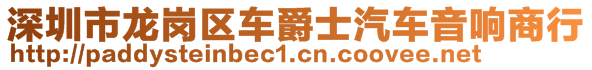 深圳市龙岗区车爵士汽车音响商行
http://paddysteinbec1.cn.coovee.net